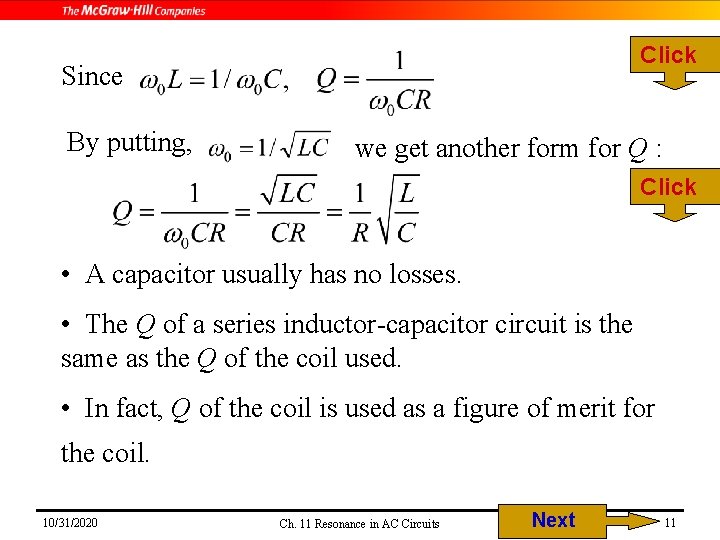 The McGraw-Hill Companies

Click

Since $\omega_0 L = 1/\omega_0 C$, $Q = \frac{1}{\omega_0 CR}$

By putting, $\omega_0 = 1/\sqrt{LC}$ we get another form for $Q$ :

Click

$Q = \frac{1}{\omega_0 CR} = \frac{\sqrt{LC}}{CR} = \frac{1}{R}\sqrt{\frac{L}{C}}$

• A capacitor usually has no losses.

• The $Q$ of a series inductor-capacitor circuit is the same as the $Q$ of the coil used.

• In fact, $Q$ of the coil is used as a figure of merit for the coil.

10/31/2020 Ch. 11 Resonance in AC Circuits Next 11